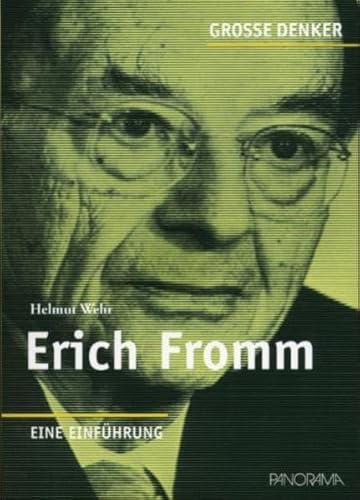 GROSSE DENKER

Helmut Wehr

Erich Fromm

EINE EINFÜHRUNG

PANORAMA